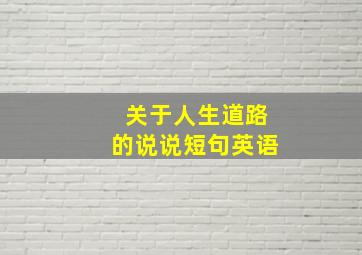 关于人生道路
的说说短句英语